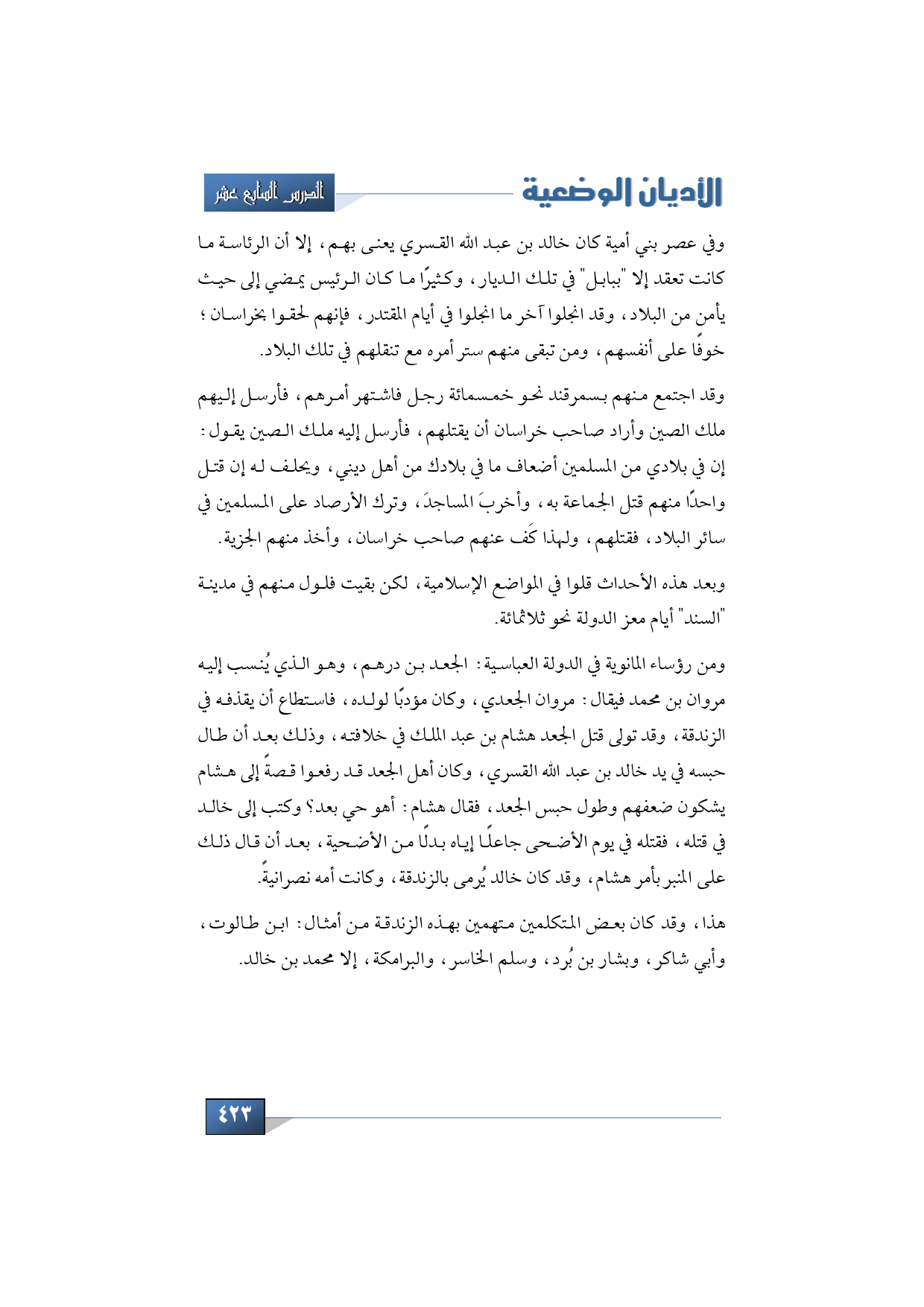 الأديان الوضعية

الدرس السابع عشر

وفي عصر بني أمية كان خالد بن عبد الله القسري يعنى بهم، إلا أن الرئاسة ما كانت تعقد إلا "ببابل" في تلك الديار، وكثيرًا ما كان الرئيس يمضي إلى حيث يأمن من البلاد، وقد انجلوا آخر ما انجلوا في أيام المقتدر، فإنهم لحقوا بخراسان؛ خوفًا على أنفسهم، ومن تبقى منهم ستر أمره مع تنقلهم في تلك البلاد.

وقد اجتمع منهم بسمرقند نحو خمسمائة رجل فاشتهر أمرهم، فأرسل إليهم ملك الصين وأراد صاحب خراسان أن يقتلهم، فأرسل إليه ملك الصين يقول: إن في بلادي من المسلمين أضعاف ما في بلادك من أهل ديني، ويحلف له إن قتل واحدًا منهم قتل الجماعة به، وأخربَ المساجدَ، وترك الأرصاد على المسلمين في سائر البلاد، فقتلهم، ولهذا كَف عنهم صاحب خراسان، وأخذ منهم الجزية.

وبعد هذه الأحداث قلوا في المواضع الإسلامية، لكن بقيت فلول منهم في مدينة "السند" أيام معز الدولة نحو ثلاثمائة.

ومن رؤساء المانوية في الدولة العباسية: الجعد بن درهم، وهو الذي يُنسب إليه مروان بن محمد فيقال: مروان الجعدي، وكان مؤدبًا لولده، فاستطاع أن يقذفه في الزندقة، وقد تولى قتل الجعد هشام بن عبد الملك في خلافته، وذلك بعد أن طال حبسه في يد خالد بن عبد الله القسري، وكان أهل الجعد قد رفعوا قصةً إلى هشام يشكون ضعفهم وطول حبس الجعد، فقال هشام: أهو حي بعد؟ وكتب إلى خالد في قتله، فقتله في يوم الأضحى جاعلًا إياه بدلًا من الأضحية، بعد أن قال ذلك على المنبر بأمر هشام، وقد كان خالد يُرمى بالزندقة، وكانت أمه نصرانيةً.

هذا، وقد كان بعض المتكلمين متهمين بهذه الزندقة من أمثال: ابن طالوت، وأبي شاكر، وبشار بن بُرد، وسلم الخاسر، والبرامكة، إلا محمد بن خالد.

٤٢٣